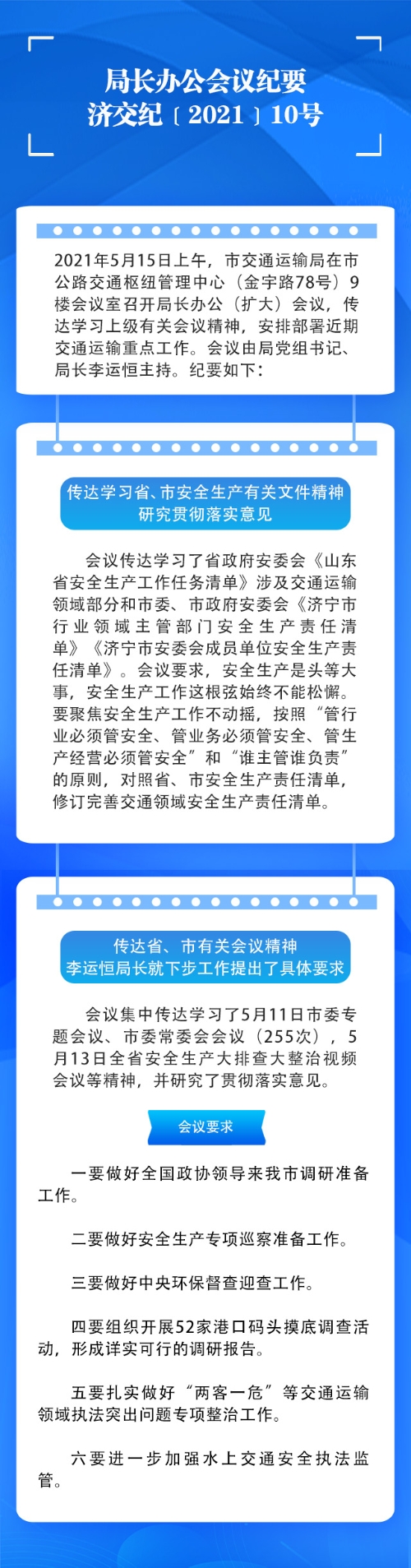 局长办公会议纪要
济交纪〔2021〕10号

2021年5月15日上午，市交通运输局在市公路交通枢纽管理中心（金宇路78号）9楼会议室召开局长办公（扩大）会议，传达学习上级有关会议精神，安排部署近期交通运输重点工作。会议由局党组书记、局长李运恒主持。纪要如下：

传达学习省、市安全生产有关文件精神
研究贯彻落实意见

会议传达学习了省政府安委会《山东省安全生产工作任务清单》涉及交通运输领域部分和市委、市政府安委会《济宁市行业领域主管部门安全生产责任清单》《济宁市安委会成员单位安全生产责任清单》。会议要求，安全生产是头等大事，安全生产工作这根弦始终不能松懈。要聚焦安全生产工作不动摇，按照“管行业必须管安全、管业务必须管安全、管生产经营必须管安全”和“谁主管谁负责”的原则，对照省、市安全生产责任清单，修订完善交通领域安全生产责任清单。

传达省、市有关会议精神
李运恒局长就下步工作提出了具体要求

会议集中传达学习了5月11日市委专题会议、市委常委会会议（255次），5月13日全省安全生产大排查大整治视频会议等精神，并研究了贯彻落实意见。

会议要求

一要做好全国政协领导来我市调研准备工作。

二要做好安全生产专项巡察准备工作。

三要做好中央环保督查迎查工作。

四要组织开展52家港口码头摸底调查活动，形成详实可行的调研报告。

五要扎实做好“两客一危”等交通运输领域执法突出问题专项整治工作。

六要进一步加强水上交通安全执法监管。